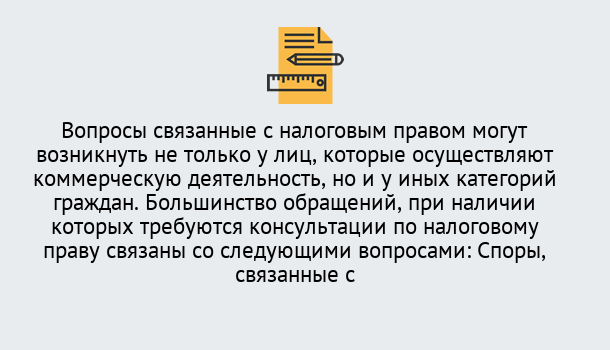 Вопросы связанные с налоговым правом могут возникнуть не только у лиц, которые осуществляют коммерческую деятельность, но и у иных категорий граждан. Большинство обращений, при наличии которых требуются консультации по налоговому праву связаны со следующими вопросами: Споры, связанные с